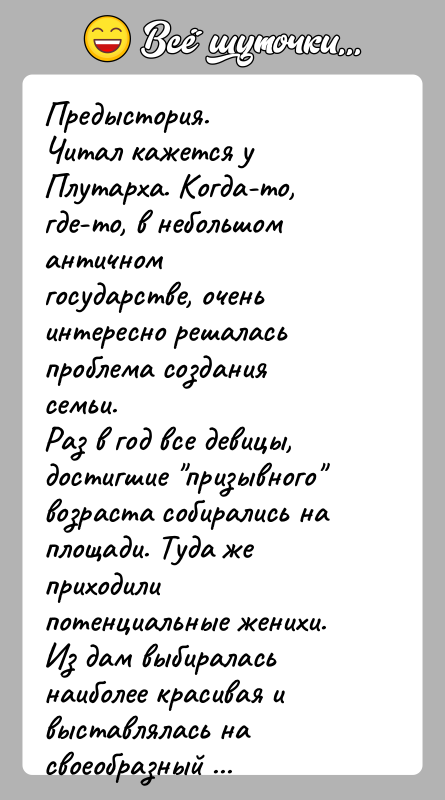 Всё шуточки...

Предыстория.
Читал кажется у Плутарха. Когда-то, где-то, в небольшом античном государстве, очень интересно решалась проблема создания семьи.
Раз в год все девицы, достигшие "призывного" возраста собирались на площади. Туда же приходили потенциальные женихи.
Из дам выбиралась наиболее красивая и выставлялась на своеобразный ...